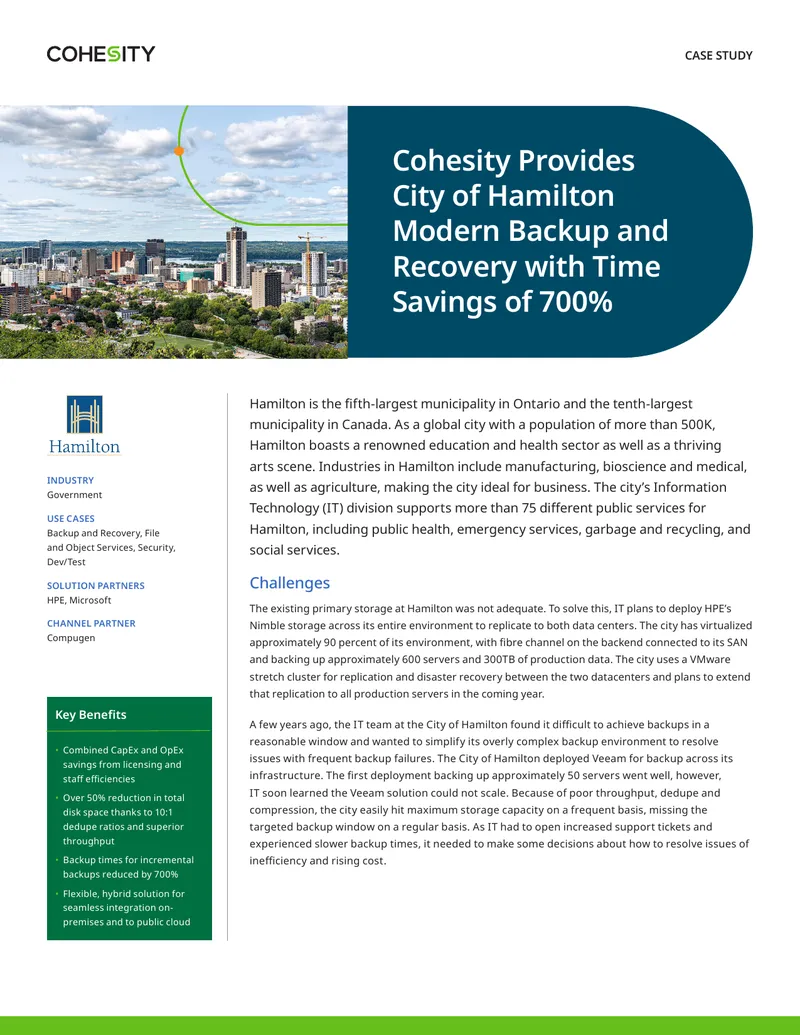 COHESITY

CASE STUDY

Cohesity Provides City of Hamilton Modern Backup and Recovery with Time Savings of 700%

Hamilton

INDUSTRY
Government

USE CASES
Backup and Recovery, File and Object Services, Security, Dev/Test

SOLUTION PARTNERS
HPE, Microsoft

CHANNEL PARTNER
Compugen

Key Benefits

• Combined CapEx and OpEx savings from licensing and staff efficiencies
• Over 50% reduction in total disk space thanks to 10:1 dedupe ratios and superior throughput
• Backup times for incremental backups reduced by 700%
• Flexible, hybrid solution for seamless integration on-premises and to public cloud

Hamilton is the fifth-largest municipality in Ontario and the tenth-largest municipality in Canada. As a global city with a population of more than 500K, Hamilton boasts a renowned education and health sector as well as a thriving arts scene. Industries in Hamilton include manufacturing, bioscience and medical, as well as agriculture, making the city ideal for business. The city's Information Technology (IT) division supports more than 75 different public services for Hamilton, including public health, emergency services, garbage and recycling, and social services.

Challenges

The existing primary storage at Hamilton was not adequate. To solve this, IT plans to deploy HPE's Nimble storage across its entire environment to replicate to both data centers. The city has virtualized approximately 90 percent of its environment, with fibre channel on the backend connected to its SAN and backing up approximately 600 servers and 300TB of production data. The city uses a VMware stretch cluster for replication and disaster recovery between the two datacenters and plans to extend that replication to all production servers in the coming year.

A few years ago, the IT team at the City of Hamilton found it difficult to achieve backups in a reasonable window and wanted to simplify its overly complex backup environment to resolve issues with frequent backup failures. The City of Hamilton deployed Veeam for backup across its infrastructure. The first deployment backing up approximately 50 servers went well, however, IT soon learned the Veeam solution could not scale. Because of poor throughput, dedupe and compression, the city easily hit maximum storage capacity on a frequent basis, missing the targeted backup window on a regular basis. As IT had to open increased support tickets and experienced slower backup times, it needed to make some decisions about how to resolve issues of inefficiency and rising cost.